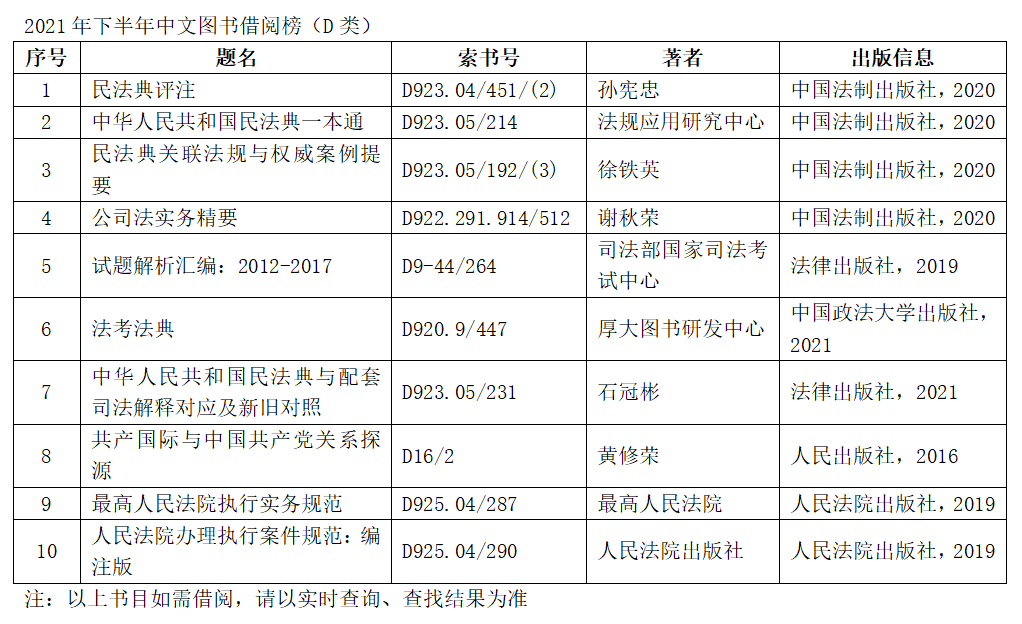 2021年下半年中文图书借阅榜（D类）

| 序号 | 题名 | 索书号 | 著者 | 出版信息 |
|---|---|---|---|---|
| 1 | 民法典评注 | D923.04/451/(2) | 孙宪忠 | 中国法制出版社，2020 |
| 2 | 中华人民共和国民法典一本通 | D923.05/214 | 法规应用研究中心 | 中国法制出版社，2020 |
| 3 | 民法典关联法规与权威案例提要 | D923.05/192/(3) | 徐铁英 | 中国法制出版社，2020 |
| 4 | 公司法实务精要 | D922.291.914/512 | 谢秋荣 | 中国法制出版社，2020 |
| 5 | 试题解析汇编：2012-2017 | D9-44/264 | 司法部国家司法考试中心 | 法律出版社，2019 |
| 6 | 法考法典 | D920.9/447 | 厚大图书研发中心 | 中国政法大学出版社，2021 |
| 7 | 中华人民共和国民法典与配套司法解释对应及新旧对照 | D923.05/231 | 石冠彬 | 法律出版社，2021 |
| 8 | 共产国际与中国共产党关系探源 | D16/2 | 黄修荣 | 人民出版社，2016 |
| 9 | 最高人民法院执行实务规范 | D925.04/287 | 最高人民法院 | 人民法院出版社，2019 |
| 10 | 人民法院办理执行案件规范：编注版 | D925.04/290 | 人民法院出版社 | 人民法院出版社，2019 |

注：以上书目如需借阅，请以实时查询、查找结果为准